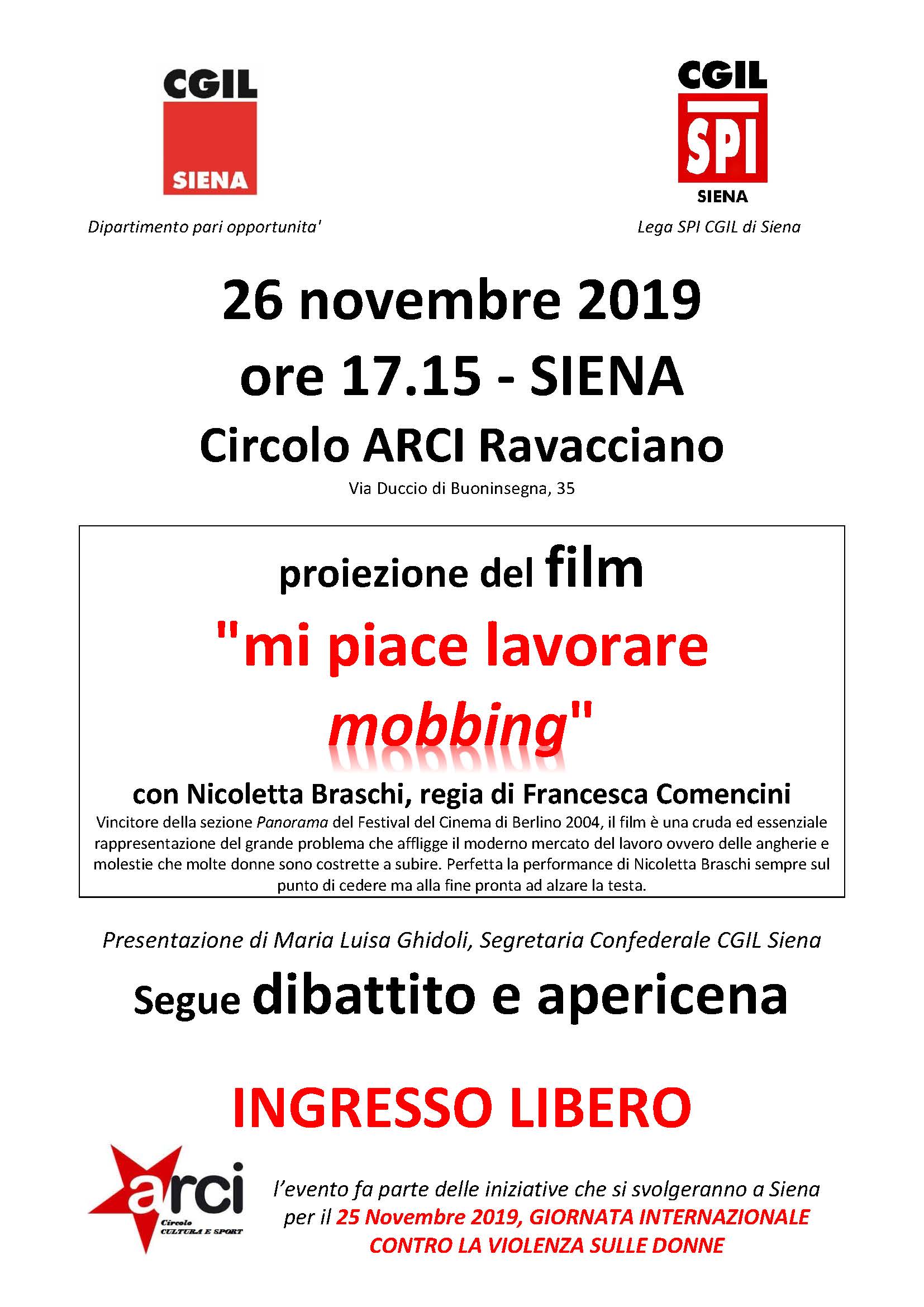 CGIL
SIENA
Dipartimento pari opportunita'

CGIL
SPI
SIENA
Lega SPI CGIL di Siena

26 novembre 2019
ore 17.15 - SIENA
Circolo ARCI Ravacciano
Via Duccio di Buoninsegna, 35

proiezione del film
"mi piace lavorare mobbing"
con Nicoletta Braschi, regia di Francesca Comencini
Vincitore della sezione Panorama del Festival del Cinema di Berlino 2004, il film è una cruda ed essenziale rappresentazione del grande problema che affligge il moderno mercato del lavoro ovvero delle angherie e molestie che molte donne sono costrette a subire. Perfetta la performance di Nicoletta Braschi sempre sul punto di cedere ma alla fine pronta ad alzare la testa.

Presentazione di Maria Luisa Ghidoli, Segretaria Confederale CGIL Siena

Segue dibattito e apericena

INGRESSO LIBERO

arci
Circolo
CULTURA E SPORT

l'evento fa parte delle iniziative che si svolgeranno a Siena per il 25 Novembre 2019, GIORNATA INTERNAZIONALE CONTRO LA VIOLENZA SULLE DONNE